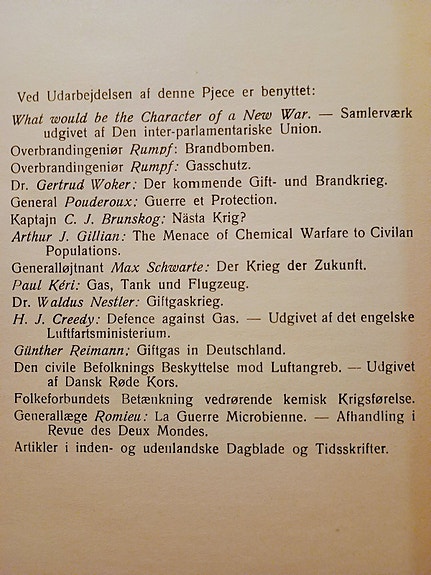 Ved Udarbejdelsen af denne Pjece er benyttet:

What would be the Character of a New War. — Samlerværk udgivet af Den inter-parlamentariske Union.

Overbrandingeniør Rumpf: Brandbomben.

Overbrandingeniør Rumpf: Gasschutz.

Dr. Gertrud Woker: Der kommende Gift- und Brandkrieg.

General Pouderoux: Guerre et Protection.

Kaptajn C. J. Brunskog: Nästa Krig?

Arthur J. Gillian: The Menace of Chemical Warfare to Civilan Populations.

Generalløjtnant Max Schwarte: Der Krieg der Zukunft.

Paul Kéri: Gas, Tank und Flugzeug.

Dr. Waldus Nestler: Giftgaskrieg.

H. J. Creedy: Defence against Gas. — Udgivet af det engelske Luftfartsministerium.

Günther Reimann; Giftgas in Deutschland.

Den civile Befolknings Beskyttelse mod Luftangreb. — Udgivet af Dansk Røde Kors.

Folkeforbundets Betænkning vedrørende kemisk Krigsførelse.

Generallæge Romieu: La Guerre Microbienne. — Afhandling i Revue des Deux Mondes.

Artikler i inden- og udenlandske Dagblade og Tidsskrifter.